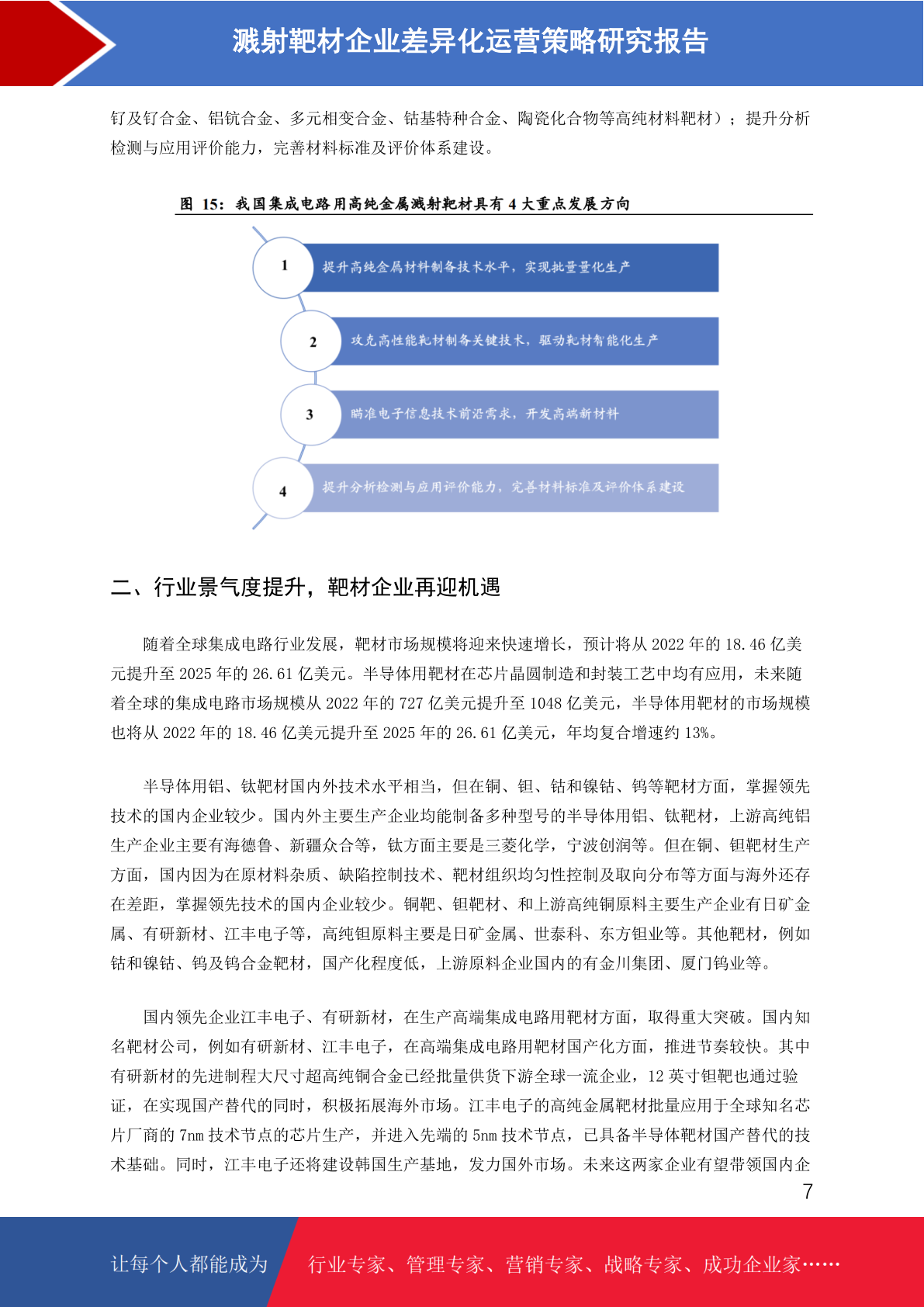 溅射靶材企业差异化运营策略研究报告

钌及钌合金、铝钪合金、多元相变合金、钴基特种合金、陶瓷化合物等高纯材料靶材）；提升分析检测与应用评价能力，完善材料标准及评价体系建设。

图 15：我国集成电路用高纯金属溅射靶材具有 4 大重点发展方向

1 提升高纯金属材料制备技术水平，实现批量量化生产

2 攻克高性能靶材制备关键技术，驱动靶材智能化生产

3 瞄准电子信息技术前沿需求，开发高端新材料

4 提升分析检测与应用评价能力，完善材料标准及评价体系建设

二、行业景气度提升，靶材企业再迎机遇

随着全球集成电路行业发展，靶材市场规模将迎来快速增长，预计将从 2022 年的 18.46 亿美元提升至 2025 年的 26.61 亿美元。半导体用靶材在芯片晶圆制造和封装工艺中均有应用，未来随着全球的集成电路市场规模从 2022 年的 727 亿美元提升至 1048 亿美元，半导体用靶材的市场规模也将从 2022 年的 18.46 亿美元提升至 2025 年的 26.61 亿美元，年均复合增速约 13%。

半导体用铝、钛靶材国内外技术水平相当，但在铜、钽、钴和镍钴、钨等靶材方面，掌握领先技术的国内企业较少。国内外主要生产企业均能制备多种型号的半导体用铝、钛靶材，上游高纯铝生产企业主要有海德鲁、新疆众合等，钛方面主要是三菱化学，宁波创润等。但在铜、钽靶材生产方面，国内因为在原材料杂质、缺陷控制技术、靶材组织均匀性控制及取向分布等方面与海外还存在差距，掌握领先技术的国内企业较少。铜靶、钽靶材、和上游高纯铜原料主要生产企业有日矿金属、有研新材、江丰电子等，高纯钽原料主要是日矿金属、世泰科、东方钽业等。其他靶材，例如钴和镍钴、钨及钨合金靶材，国产化程度低，上游原料企业国内的有金川集团、厦门钨业等。

国内领先企业江丰电子、有研新材，在生产高端集成电路用靶材方面，取得重大突破。国内知名靶材公司，例如有研新材、江丰电子，在高端集成电路用靶材国产化方面，推进节奏较快。其中有研新材的先进制程大尺寸超高纯铜合金已经批量供货下游全球一流企业，12 英寸钽靶也通过验证，在实现国产替代的同时，积极拓展海外市场。江丰电子的高纯金属靶材批量应用于全球知名芯片厂商的 7nm 技术节点的芯片生产，并进入先端的 5nm 技术节点，已具备半导体靶材国产替代的技术基础。同时，江丰电子还将建设韩国生产基地，发力国外市场。未来这两家企业有望带领国内企

7

让每个人都能成为 行业专家、管理专家、营销专家、战略专家、成功企业家……